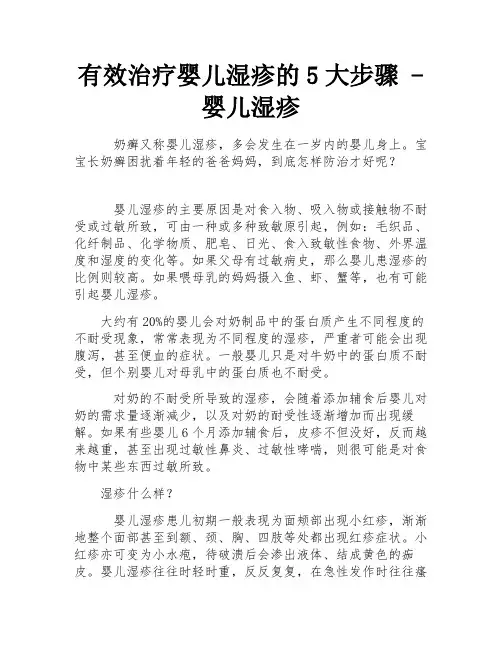 有效治疗婴儿湿疹的 5 大步骤 - 婴儿湿疹

奶癣又称婴儿湿疹，多会发生在一岁内的婴儿身上。宝宝长奶癣困扰着年轻的爸爸妈妈，到底怎样防治才好呢？

婴儿湿疹的主要原因是对食入物、吸入物或接触物不耐受或过敏所致，可由一种或多种致敏原引起，例如：毛织品、化纤制品、化学物质、肥皂、日光、食入致敏性食物、外界温度和湿度的变化等。如果父母有过敏病史，那么婴儿患湿疹的比例则较高。如果喂母乳的妈妈摄入鱼、虾、蟹等，也有可能引起婴儿湿疹。

大约有 20%的婴儿会对奶制品中的蛋白质产生不同程度的不耐受现象，常常表现为不同程度的湿疹，严重者可能会出现腹泻，甚至便血的症状。一般婴儿只是对牛奶中的蛋白质不耐受，但个别婴儿对母乳中的蛋白质也不耐受。

对奶的不耐受所导致的湿疹，会随着添加辅食后婴儿对奶的需求量逐渐减少，以及对奶的耐受性逐渐增加而出现缓解。如果有些婴儿 6 个月添加辅食后，皮疹不但没好，反而越来越重，甚至出现过敏性鼻炎、过敏性哮喘，则很可能是对食物中某些东西过敏所致。

湿疹什么样？

婴儿湿疹患儿初期一般表现为面颊部出现小红疹，渐渐地整个面部甚至到额、颈、胸、四肢等处都出现红疹症状。小红疹亦可变为小水疱，待破溃后会渗出液体、结成黄色的痂皮。婴儿湿疹往往时轻时重，反反复复，在急性发作时往往瘙